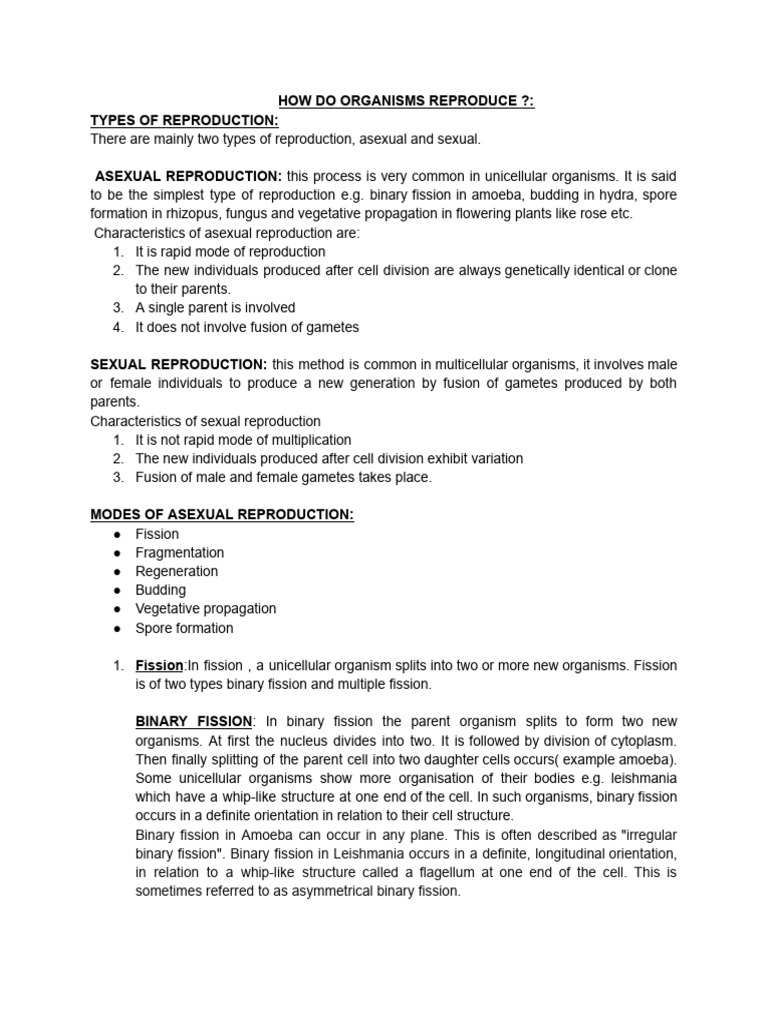 HOW DO ORGANISMS REPRODUCE ?:

TYPES OF REPRODUCTION:

There are mainly two types of reproduction, asexual and sexual.

ASEXUAL REPRODUCTION: this process is very common in unicellular organisms. It is said to be the simplest type of reproduction e.g. binary fission in amoeba, budding in hydra, spore formation in rhizopus, fungus and vegetative propagation in flowering plants like rose etc.

Characteristics of asexual reproduction are:
1. It is rapid mode of reproduction
2. The new individuals produced after cell division are always genetically identical or clone to their parents.
3. A single parent is involved
4. It does not involve fusion of gametes

SEXUAL REPRODUCTION: this method is common in multicellular organisms, it involves male or female individuals to produce a new generation by fusion of gametes produced by both parents.

Characteristics of sexual reproduction
1. It is not rapid mode of multiplication
2. The new individuals produced after cell division exhibit variation
3. Fusion of male and female gametes takes place.

MODES OF ASEXUAL REPRODUCTION:
• Fission
• Fragmentation
• Regeneration
• Budding
• Vegetative propagation
• Spore formation

1. Fission:In fission , a unicellular organism splits into two or more new organisms. Fission is of two types binary fission and multiple fission.

BINARY FISSION: In binary fission the parent organism splits to form two new organisms. At first the nucleus divides into two. It is followed by division of cytoplasm. Then finally splitting of the parent cell into two daughter cells occurs( example amoeba). Some unicellular organisms show more organisation of their bodies e.g. leishmania which have a whip-like structure at one end of the cell. In such organisms, binary fission occurs in a definite orientation in relation to their cell structure.

Binary fission in Amoeba can occur in any plane. This is often described as "irregular binary fission". Binary fission in Leishmania occurs in a definite, longitudinal orientation, in relation to a whip-like structure called a flagellum at one end of the cell. This is sometimes referred to as asymmetrical binary fission.